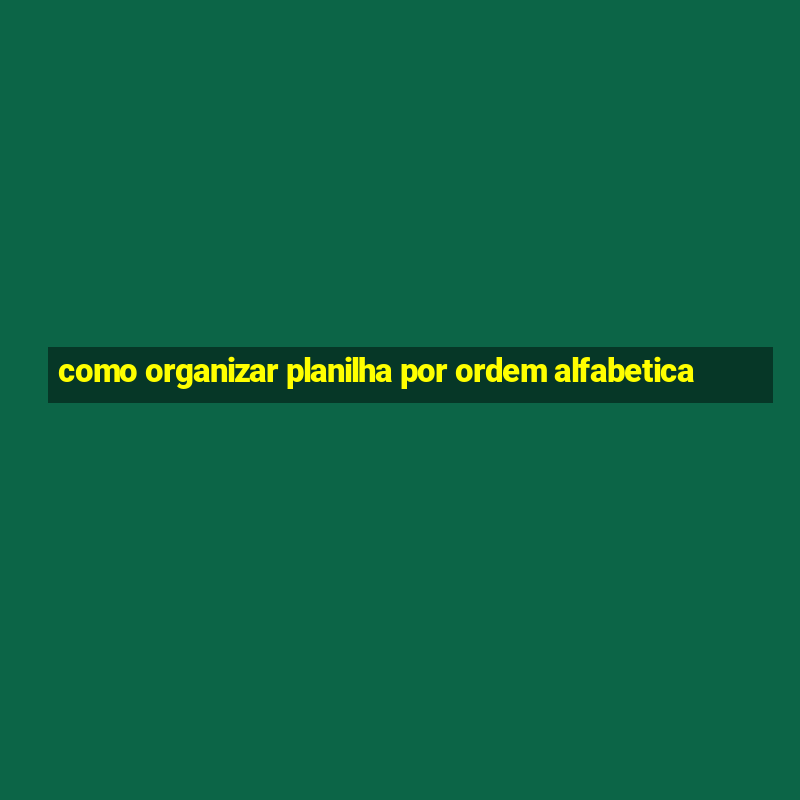 como organizar planilha por ordem alfabetica